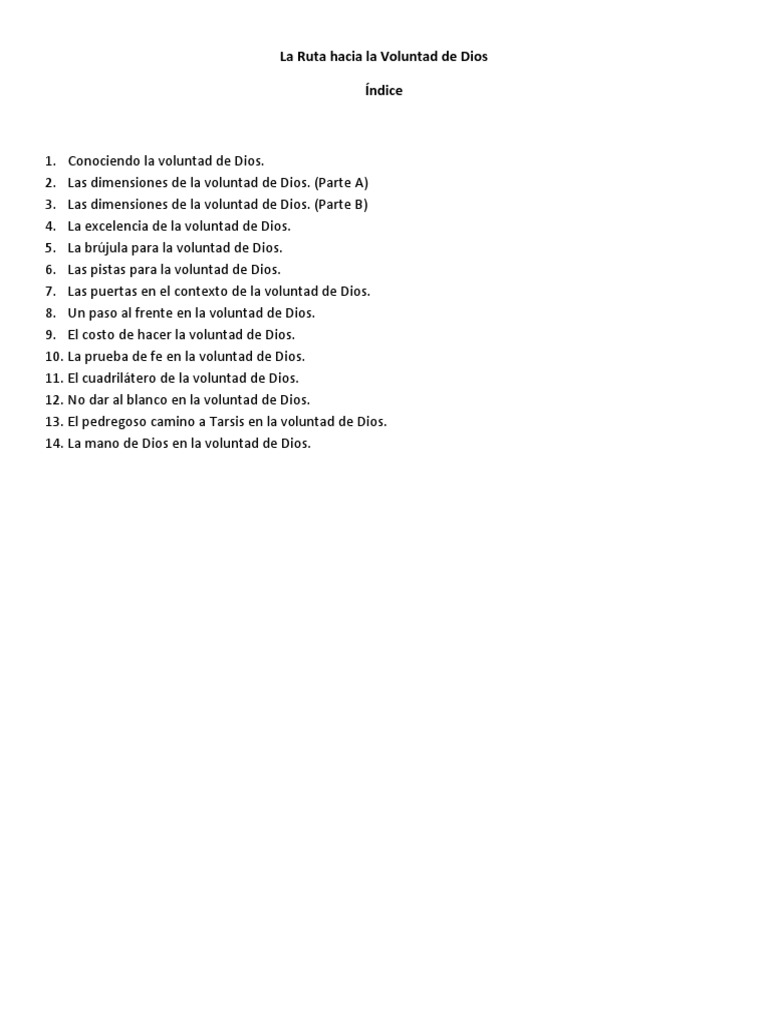 La Ruta hacia la Voluntad de Dios

Índice

1. Conociendo la voluntad de Dios.
2. Las dimensiones de la voluntad de Dios. (Parte A)
3. Las dimensiones de la voluntad de Dios. (Parte B)
4. La excelencia de la voluntad de Dios.
5. La brújula para la voluntad de Dios.
6. Las pistas para la voluntad de Dios.
7. Las puertas en el contexto de la voluntad de Dios.
8. Un paso al frente en la voluntad de Dios.
9. El costo de hacer la voluntad de Dios.
10. La prueba de fe en la voluntad de Dios.
11. El cuadrilátero de la voluntad de Dios.
12. No dar al blanco en la voluntad de Dios.
13. El pedregoso camino a Tarsis en la voluntad de Dios.
14. La mano de Dios en la voluntad de Dios.